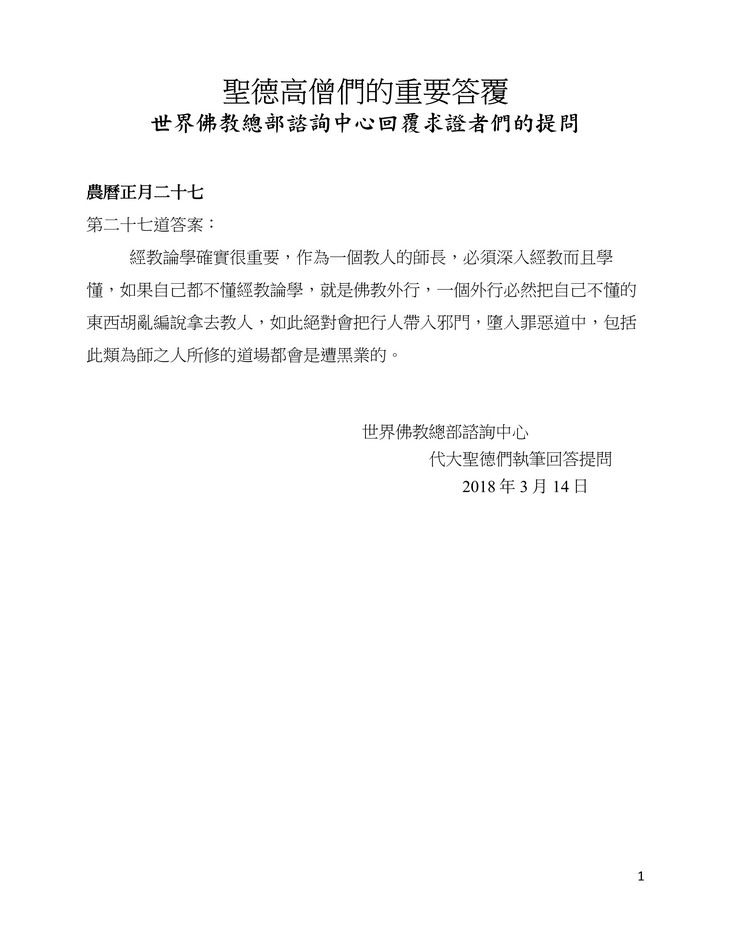 聖德高僧們的重要答覆
世界佛教總部諮詢中心回覆求證者們的提問

農曆正月二十七
第二十七道答案：

經教論學確實很重要，作為一個教人的師長，必須深入經教而且學懂，如果自己都不懂經教論學，就是佛教外行，一個外行必然把自己不懂的東西胡亂編說拿去教人，如此絕對會把行人帶入邪門，墮入罪惡道中，包括此類為師之人所修的道場都會是遭黑業的。

世界佛教總部諮詢中心
代大聖德們執筆回答提問
2018 年 3 月 14 日

1